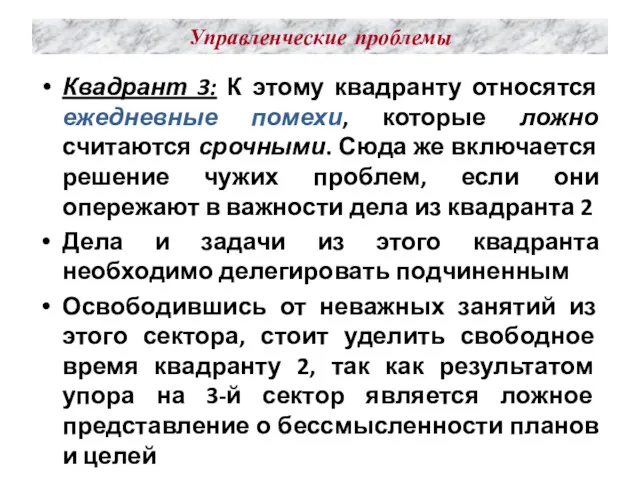 Управленческие проблемы

• Квадрант 3: К этому квадранту относятся ежедневные помехи, которые ложно считаются срочными. Сюда же включается решение чужих проблем, если они опережают в важности дела из квадранта 2

• Дела и задачи из этого квадранта необходимо делегировать подчиненным

• Освободившись от неважных занятий из этого сектора, стоит уделить свободное время квадранту 2, так как результатом упора на 3-й сектор является ложное представление о бессмысленности планов и целей